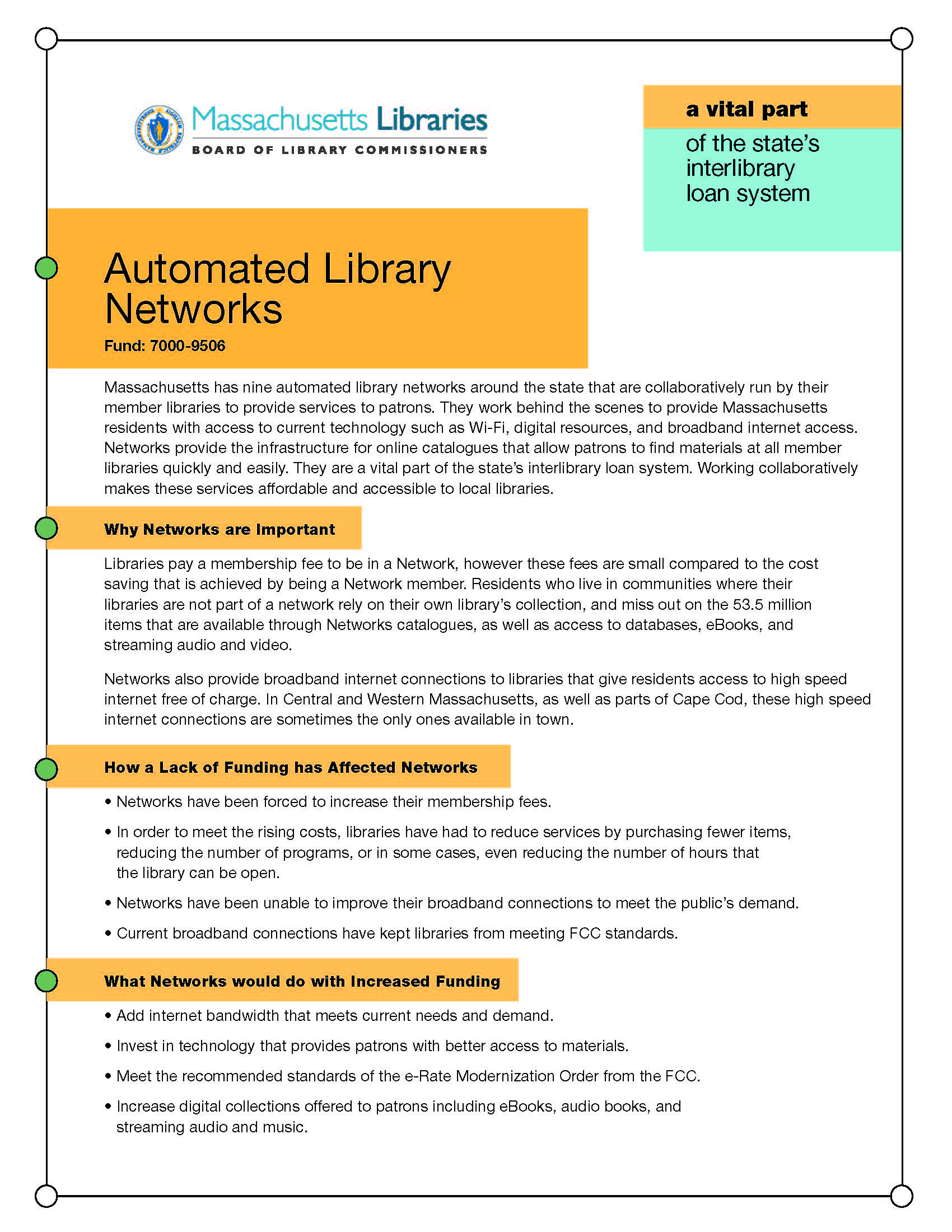 Massachusetts Libraries
BOARD OF LIBRARY COMMISSIONERS

a vital part
of the state's interlibrary loan system

Automated Library Networks
Fund: 7000-9506

Massachusetts has nine automated library networks around the state that are collaboratively run by their member libraries to provide services to patrons. They work behind the scenes to provide Massachusetts residents with access to current technology such as Wi-Fi, digital resources, and broadband internet access. Networks provide the infrastructure for online catalogues that allow patrons to find materials at all member libraries quickly and easily. They are a vital part of the state's interlibrary loan system. Working collaboratively makes these services affordable and accessible to local libraries.

Why Networks are Important

Libraries pay a membership fee to be in a Network, however these fees are small compared to the cost saving that is achieved by being a Network member. Residents who live in communities where their libraries are not part of a network rely on their own library's collection, and miss out on the 53.5 million items that are available through Networks catalogues, as well as access to databases, eBooks, and streaming audio and video.

Networks also provide broadband internet connections to libraries that give residents access to high speed internet free of charge. In Central and Western Massachusetts, as well as parts of Cape Cod, these high speed internet connections are sometimes the only ones available in town.

How a Lack of Funding has Affected Networks

• Networks have been forced to increase their membership fees.
• In order to meet the rising costs, libraries have had to reduce services by purchasing fewer items, reducing the number of programs, or in some cases, even reducing the number of hours that the library can be open.
• Networks have been unable to improve their broadband connections to meet the public's demand.
• Current broadband connections have kept libraries from meeting FCC standards.

What Networks would do with Increased Funding

• Add internet bandwidth that meets current needs and demand.
• Invest in technology that provides patrons with better access to materials.
• Meet the recommended standards of the e-Rate Modernization Order from the FCC.
• Increase digital collections offered to patrons including eBooks, audio books, and streaming audio and music.